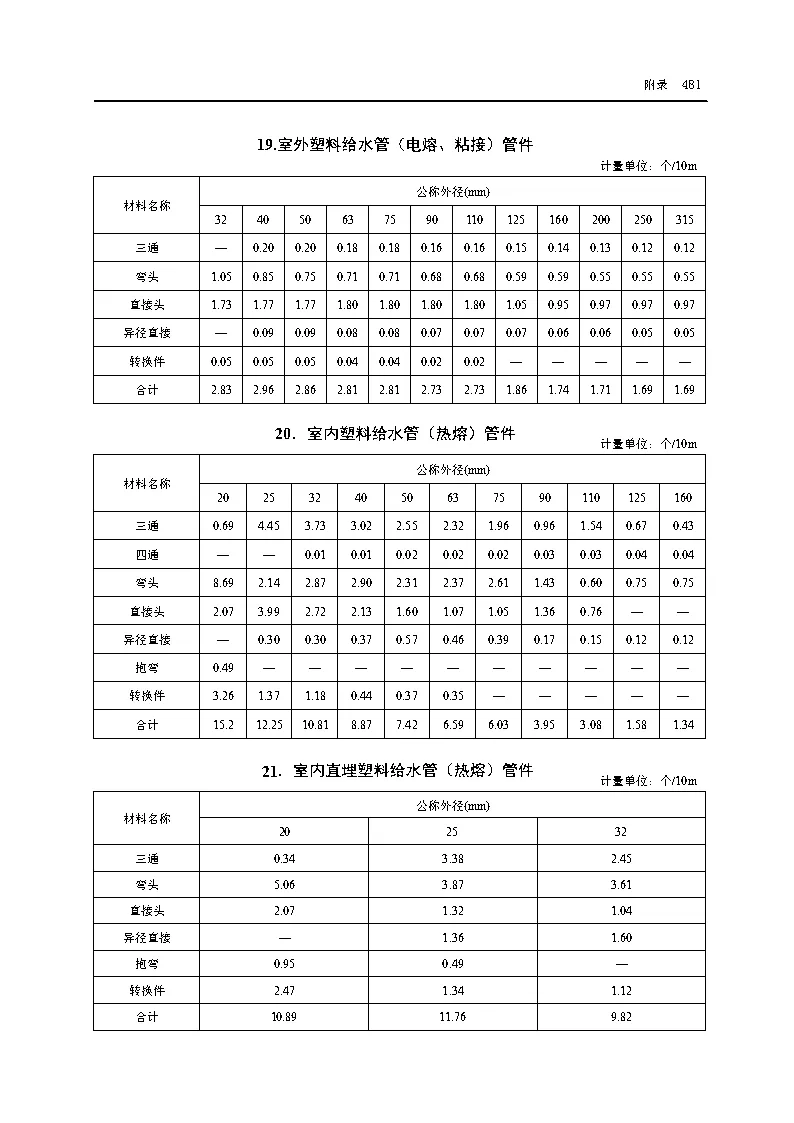 附录 481

19.室外塑料给水管（电熔、粘接）管件

计量单位：个/10m

| 材料名称 | 公称外径(mm) | | | | | | | | | | | |
|---|---|---|---|---|---|---|---|---|---|---|---|---|
| | 32 | 40 | 50 | 63 | 75 | 90 | 110 | 125 | 160 | 200 | 250 | 315 |
| 三通 | — | 0.20 | 0.20 | 0.18 | 0.18 | 0.16 | 0.16 | 0.15 | 0.14 | 0.13 | 0.12 | 0.12 |
| 弯头 | 1.05 | 0.85 | 0.75 | 0.71 | 0.71 | 0.68 | 0.68 | 0.59 | 0.59 | 0.55 | 0.55 | 0.55 |
| 直接头 | 1.73 | 1.77 | 1.77 | 1.80 | 1.80 | 1.80 | 1.80 | 1.05 | 0.95 | 0.97 | 0.97 | 0.97 |
| 异径直接 | — | 0.09 | 0.09 | 0.08 | 0.08 | 0.07 | 0.07 | 0.07 | 0.06 | 0.06 | 0.05 | 0.05 |
| 转换件 | 0.05 | 0.05 | 0.05 | 0.04 | 0.04 | 0.02 | 0.02 | — | — | — | — | — |
| 合计 | 2.83 | 2.96 | 2.86 | 2.81 | 2.81 | 2.73 | 2.73 | 1.86 | 1.74 | 1.71 | 1.69 | 1.69 |

20. 室内塑料给水管（热熔）管件

计量单位：个/10m

| 材料名称 | 公称外径(mm) | | | | | | | | | | |
|---|---|---|---|---|---|---|---|---|---|---|---|
| | 20 | 25 | 32 | 40 | 50 | 63 | 75 | 90 | 110 | 125 | 160 |
| 三通 | 0.69 | 4.45 | 3.73 | 3.02 | 2.55 | 2.32 | 1.96 | 0.96 | 1.54 | 0.67 | 0.43 |
| 四通 | — | — | 0.01 | 0.01 | 0.02 | 0.02 | 0.02 | 0.03 | 0.03 | 0.04 | 0.04 |
| 弯头 | 8.69 | 2.14 | 2.87 | 2.90 | 2.31 | 2.37 | 2.61 | 1.43 | 0.60 | 0.75 | 0.75 |
| 直接头 | 2.07 | 3.99 | 2.72 | 2.13 | 1.60 | 1.07 | 1.05 | 1.36 | 0.76 | — | — |
| 异径直接 | — | 0.30 | 0.30 | 0.37 | 0.57 | 0.46 | 0.39 | 0.17 | 0.15 | 0.12 | 0.12 |
| 抱弯 | 0.49 | — | — | — | — | — | — | — | — | — | — |
| 转换件 | 3.26 | 1.37 | 1.18 | 0.44 | 0.37 | 0.35 | — | — | — | — | — |
| 合计 | 15.2 | 12.25 | 10.81 | 8.87 | 7.42 | 6.59 | 6.03 | 3.95 | 3.08 | 1.58 | 1.34 |

21. 室内直埋塑料给水管（热熔）管件

计量单位：个/10m

| 材料名称 | 公称外径(mm) | | |
|---|---|---|---|
| | 20 | 25 | 32 |
| 三通 | 0.34 | 3.38 | 2.45 |
| 弯头 | 5.06 | 3.87 | 3.61 |
| 直接头 | 2.07 | 1.32 | 1.04 |
| 异径直接 | — | 1.36 | 1.60 |
| 抱弯 | 0.95 | 0.49 | — |
| 转换件 | 2.47 | 1.34 | 1.12 |
| 合计 | 10.89 | 11.76 | 9.82 |